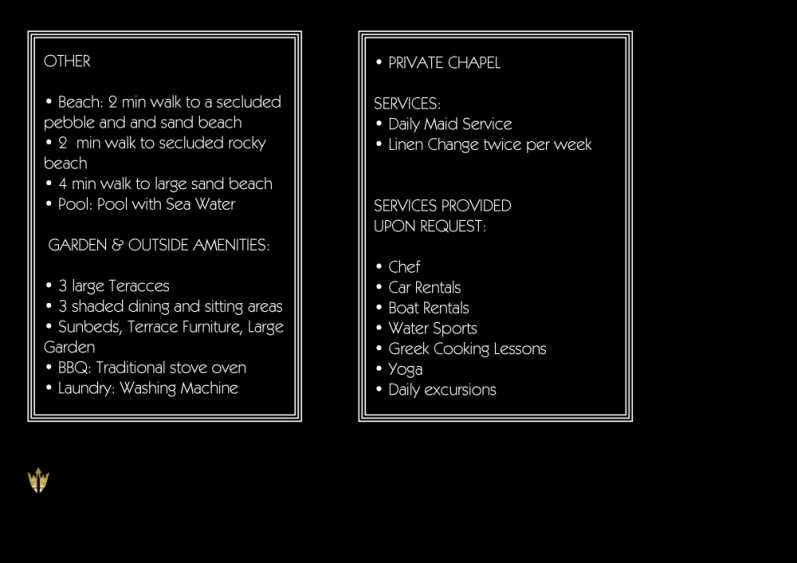 OTHER

• Beach: 2 min walk to a secluded pebble and and sand beach
• 2 min walk to secluded rocky beach
• 4 min walk to large sand beach
• Pool: Pool with Sea Water

GARDEN & OUTSIDE AMENITIES:

• 3 large Teracces
• 3 shaded dining and sitting areas
• Sunbeds, Terrace Furniture, Large Garden
• BBQ: Traditional stove oven
• Laundry: Washing Machine

• PRIVATE CHAPEL

SERVICES:
• Daily Maid Service
• Linen Change twice per week

SERVICES PROVIDED UPON REQUEST:

• Chef
• Car Rentals
• Boat Rentals
• Water Sports
• Greek Cooking Lessons
• Yoga
• Daily excursions